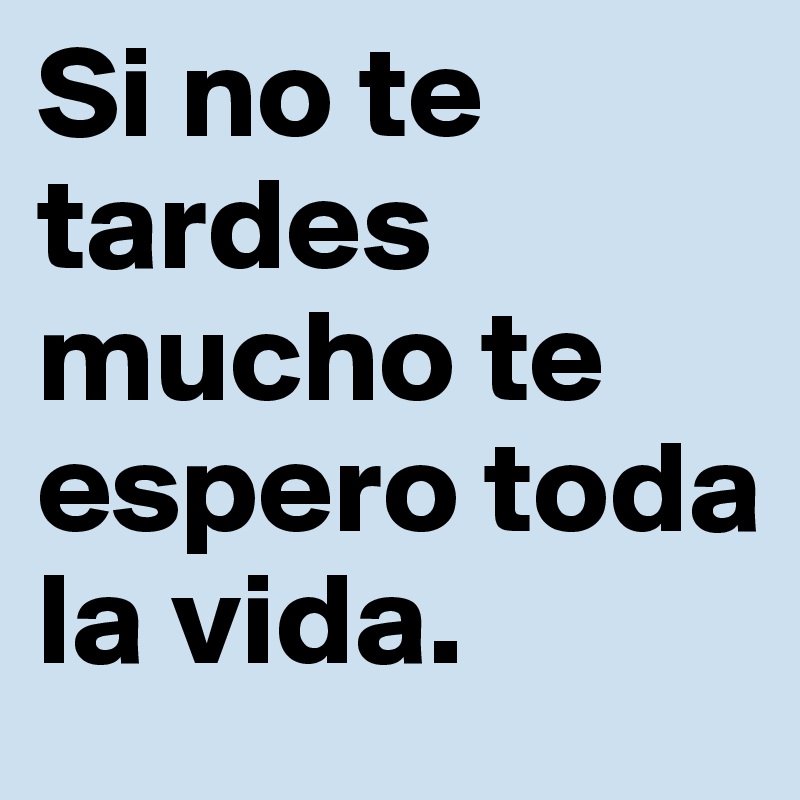 Si no te tardes mucho te espero toda la vida.